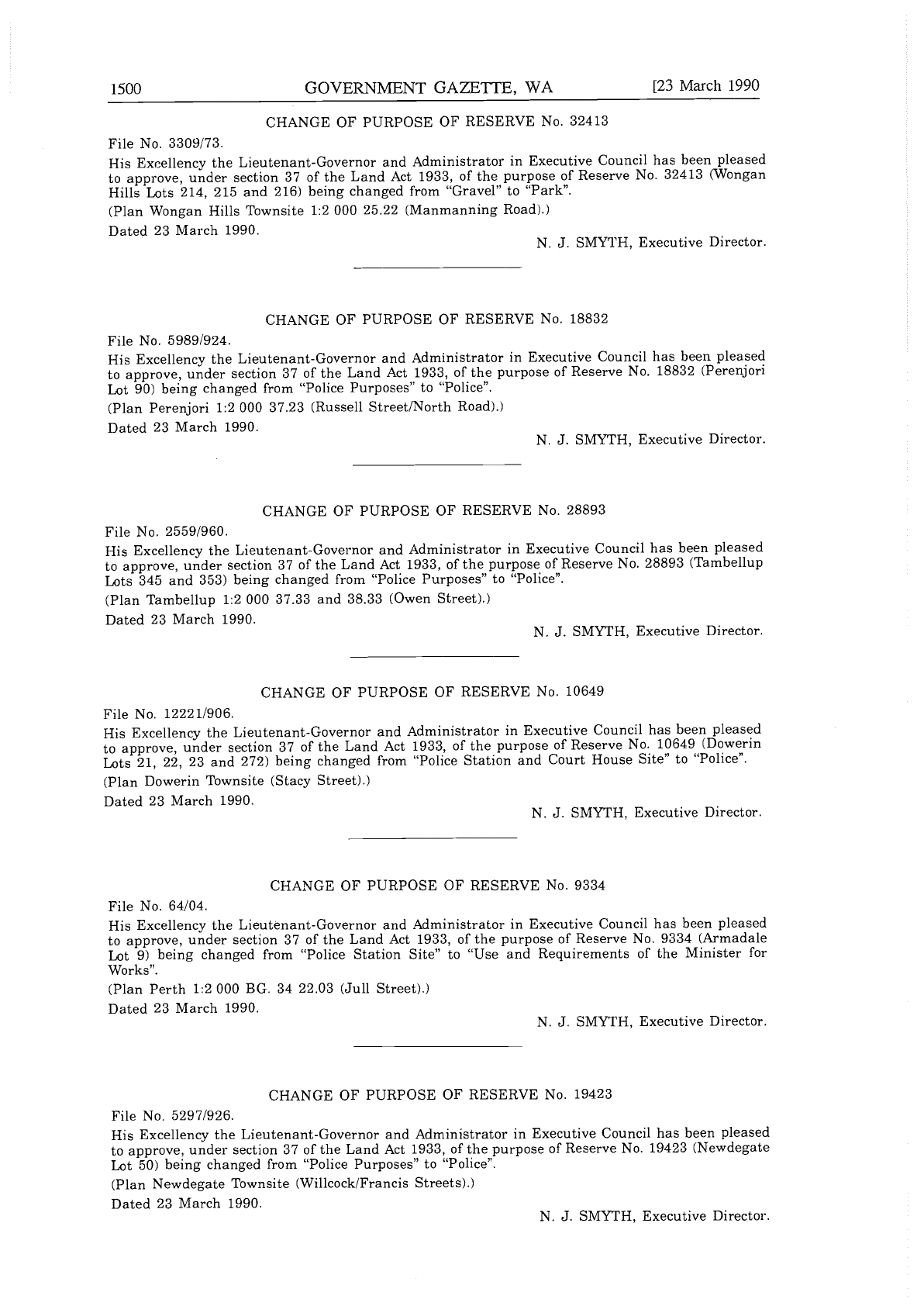 1500 GOVERNMENT GAZETTE, WA [23 March 1990

CHANGE OF PURPOSE OF RESERVE No. 32413

File No. 3309/73.

His Excellency the Lieutenant-Governor and Administrator in Executive Council has been pleased to approve, under section 37 of the Land Act 1933, of the purpose of Reserve No. 32413 (Wongan Hills Lots 214, 215 and 216) being changed from "Gravel" to "Park".

(Plan Wongan Hills Townsite 1:2 000 25.22 (Manmanning Road).)

Dated 23 March 1990.

N. J. SMYTH, Executive Director.

CHANGE OF PURPOSE OF RESERVE No. 18832

File No. 5989/924.

His Excellency the Lieutenant-Governor and Administrator in Executive Council has been pleased to approve, under section 37 of the Land Act 1933, of the purpose of Reserve No. 18832 (Perenjori Lot 90) being changed from "Police Purposes" to "Police".

(Plan Perenjori 1:2 000 37.23 (Russell Street/North Road).)

Dated 23 March 1990.

N. J. SMYTH, Executive Director.

CHANGE OF PURPOSE OF RESERVE No. 28893

File No. 2559/960.

His Excellency the Lieutenant-Governor and Administrator in Executive Council has been pleased to approve, under section 37 of the Land Act 1933, of the purpose of Reserve No. 28893 (Tambellup Lots 345 and 353) being changed from "Police Purposes" to "Police".

(Plan Tambellup 1:2 000 37.33 and 38.33 (Owen Street).)

Dated 23 March 1990.

N. J. SMYTH, Executive Director.

CHANGE OF PURPOSE OF RESERVE No. 10649

File No. 12221/906.

His Excellency the Lieutenant-Governor and Administrator in Executive Council has been pleased to approve, under section 37 of the Land Act 1933, of the purpose of Reserve No. 10649 (Dowerin Lots 21, 22, 23 and 272) being changed from "Police Station and Court House Site" to "Police".

(Plan Dowerin Townsite (Stacy Street).)

Dated 23 March 1990.

N. J. SMYTH, Executive Director.

CHANGE OF PURPOSE OF RESERVE No. 9334

File No. 64/04.

His Excellency the Lieutenant-Governor and Administrator in Executive Council has been pleased to approve, under section 37 of the Land Act 1933, of the purpose of Reserve No. 9334 (Armadale Lot 9) being changed from "Police Station Site" to "Use and Requirements of the Minister for Works".

(Plan Perth 1:2 000 BG. 34 22.03 (Jull Street).)

Dated 23 March 1990.

N. J. SMYTH, Executive Director.

CHANGE OF PURPOSE OF RESERVE No. 19423

File No. 5297/926.

His Excellency the Lieutenant-Governor and Administrator in Executive Council has been pleased to approve, under section 37 of the Land Act 1933, of the purpose of Reserve No. 19423 (Newdegate Lot 50) being changed from "Police Purposes" to "Police".

(Plan Newdegate Townsite (Willcock/Francis Streets).)

Dated 23 March 1990.

N. J. SMYTH, Executive Director.